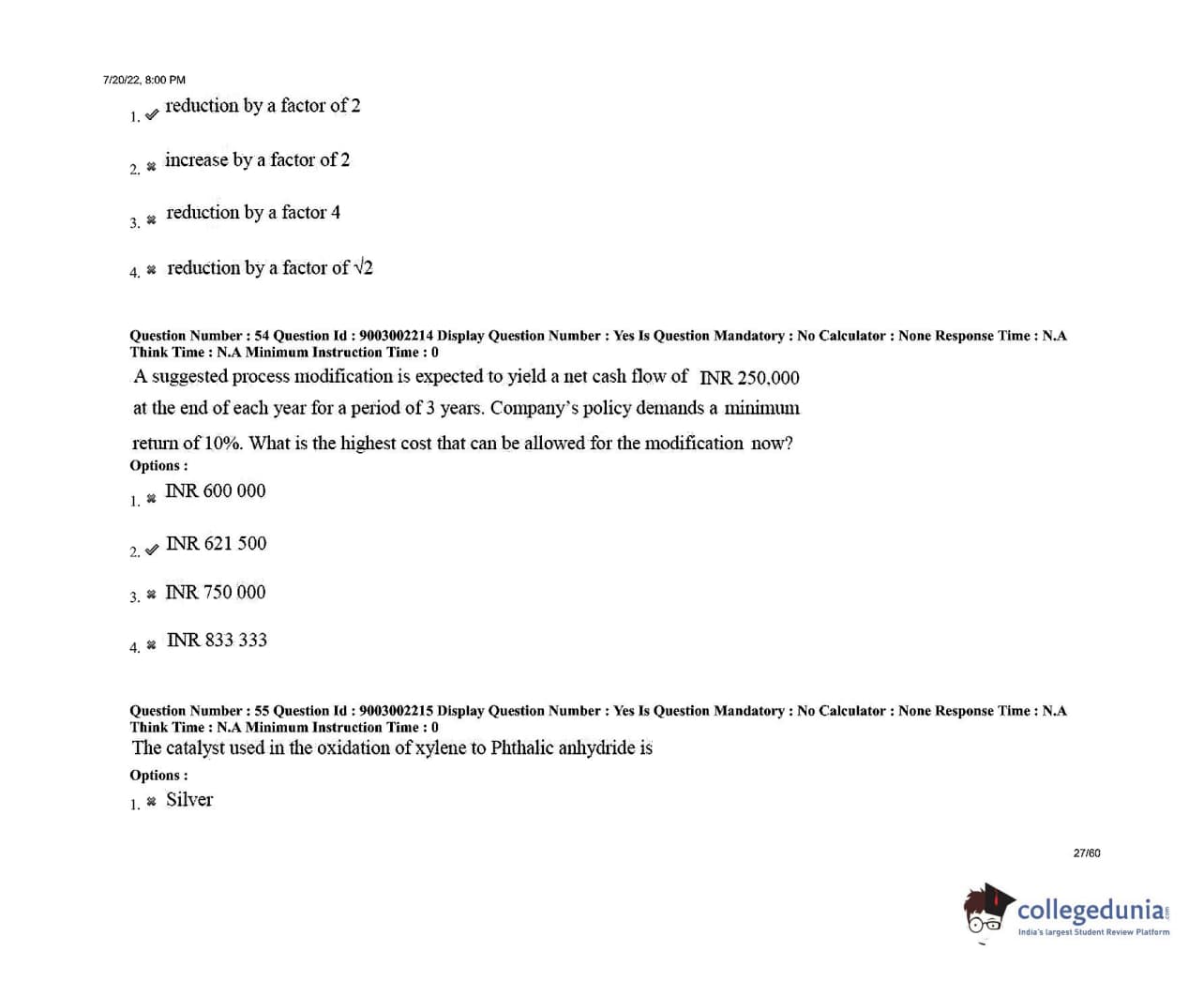 7/20/22, 8:00 PM

1. ✔ reduction by a factor of 2

2. ✖ increase by a factor of 2

3. ✖ reduction by a factor 4

4. ✖ reduction by a factor of $\sqrt{2}$

Question Number : 54 Question Id : 9003002214 Display Question Number : Yes Is Question Mandatory : No Calculator : None Response Time : N.A Think Time : N.A Minimum Instruction Time : 0

A suggested process modification is expected to yield a net cash flow of INR 250,000 at the end of each year for a period of 3 years. Company's policy demands a minimum return of 10%. What is the highest cost that can be allowed for the modification now?

Options :

1. ✖ INR 600 000

2. ✔ INR 621 500

3. ✖ INR 750 000

4. ✖ INR 833 333

Question Number : 55 Question Id : 9003002215 Display Question Number : Yes Is Question Mandatory : No Calculator : None Response Time : N.A Think Time : N.A Minimum Instruction Time : 0

The catalyst used in the oxidation of xylene to Phthalic anhydride is

Options :

1. ✖ Silver

27/60

collegedunia
India's largest Student Review Platform